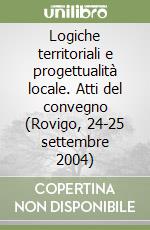 unilibro

Logiche territoriali e progettualità locale. Atti del convegno (Rovigo, 24-25 settembre 2004)

COPERTINA NON DISPONIBILE